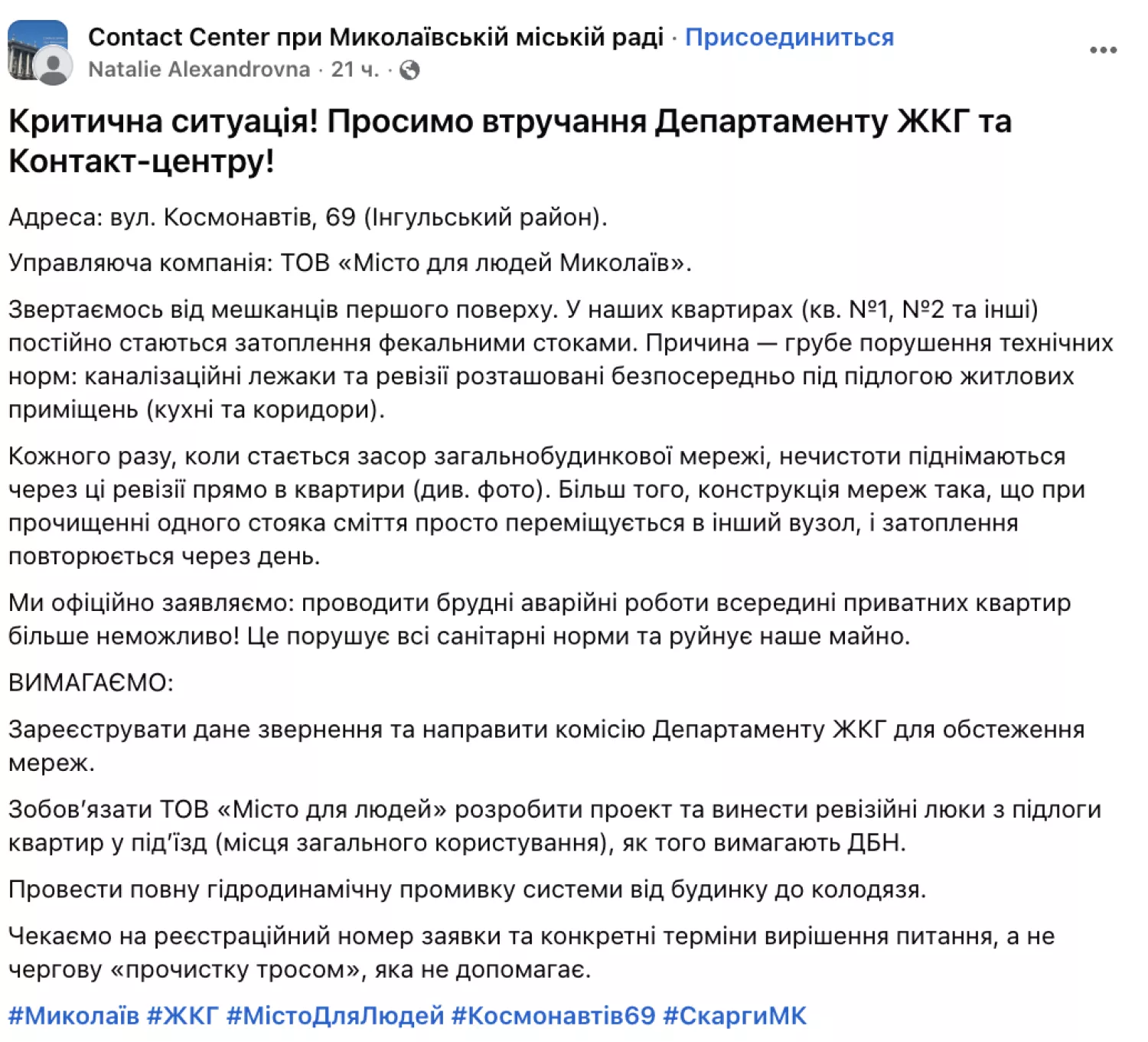 Contact Center при Миколаївській міській раді · Присоединиться
Natalie Alexandrovna · 21 ч. ·

Критична ситуація! Просимо втручання Департаменту ЖКГ та Контакт-центру!

Адреса: вул. Космонавтів, 69 (Інгульський район).

Управляюча компанія: ТОВ «Місто для людей Миколаїв».

Звертаємось від мешканців першого поверху. У наших квартирах (кв. №1, №2 та інші) постійно стаються затоплення фекальними стоками. Причина — грубе порушення технічних норм: каналізаційні лежаки та ревізії розташовані безпосередньо під підлогою житлових приміщень (кухні та коридори).

Кожного разу, коли стається засор загальнобудинкової мережі, нечистоти піднімаються через ці ревізії прямо в квартири (див. фото). Більш того, конструкція мереж така, що при прочищенні одного стояка сміття просто переміщується в інший вузол, і затоплення повторюється через день.

Ми офіційно заявляємо: проводити брудні аварійні роботи всередині приватних квартир більше неможливо! Це порушує всі санітарні норми та руйнує наше майно.

ВИМАГАЄМО:

Зареєструвати дане звернення та направити комісію Департаменту ЖКГ для обстеження мереж.

Зобов'язати ТОВ «Місто для людей» розробити проект та винести ревізійні люки з підлоги квартир у під'їзд (місця загального користування), як того вимагають ДБН.

Провести повну гідродинамічну промивку системи від будинку до колодязя.

Чекаємо на реєстраційний номер заявки та конкретні терміни вирішення питання, а не чергову «прочистку тросом», яка не допомагає.

#Миколаїв #ЖКГ #МістоДляЛюдей #Космонавтів69 #СкаргиМК